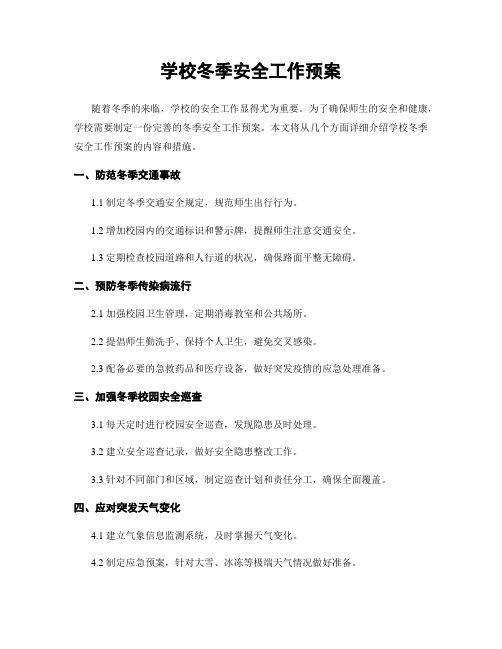 学校冬季安全工作预案

随着冬季的来临，学校的安全工作显得尤为重要。为了确保师生的安全和健康，学校需要制定一份完善的冬季安全工作预案。本文将从几个方面详细介绍学校冬季安全工作预案的内容和措施。

一、防范冬季交通事故

1.1 制定冬季交通安全规定，规范师生出行行为。

1.2 增加校园内的交通标识和警示牌，提醒师生注意交通安全。

1.3 定期检查校园道路和人行道的状况，确保路面平整无障碍。

二、预防冬季传染病流行

2.1 加强校园卫生管理，定期消毒教室和公共场所。

2.2 提倡师生勤洗手、保持个人卫生，避免交叉感染。

2.3 配备必要的急救药品和医疗设备，做好突发疫情的应急处理准备。

三、加强冬季校园安全巡查

3.1 每天定时进行校园安全巡查，发现隐患及时处理。

3.2 建立安全巡查记录，做好安全隐患整改工作。

3.3 针对不同部门和区域，制定巡查计划和责任分工，确保全面覆盖。

四、应对突发天气变化

4.1 建立气象信息监测系统，及时掌握天气变化。

4.2 制定应急预案，针对大雪、冰冻等极端天气情况做好准备。